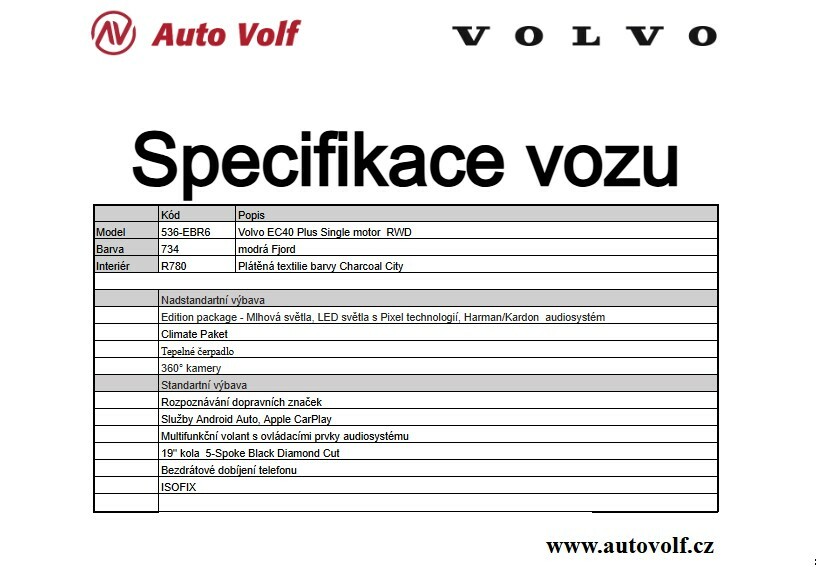 AV Auto Volf

VOLVO

Specifikace vozu

| | Kód | Popis |
|---|---|---|
| Model | 536-EBR6 | Volvo EC40 Plus Single motor RWD |
| Barva | 734 | modrá Fjord |
| Interiér | R780 | Plátěná textilie barvy Charcoal City |
| | | |
| | Nadstandartní výbava | |
| | Edition package - Mlhová světla, LED světla s Pixel technologií, Harman/Kardon audiosystém | |
| | Climate Paket | |
| | Tepelné čerpadlo | |
| | 360° kamery | |
| | Standartní výbava | |
| | Rozpoznávání dopravních značek | |
| | Služby Android Auto, Apple CarPlay | |
| | Multifunkční volant s ovládacími prvky audiosystému | |
| | 19" kola 5-Spoke Black Diamond Cut | |
| | Bezdrátové dobíjení telefonu | |
| | ISOFIX | |
| | | |

www.autovolf.cz